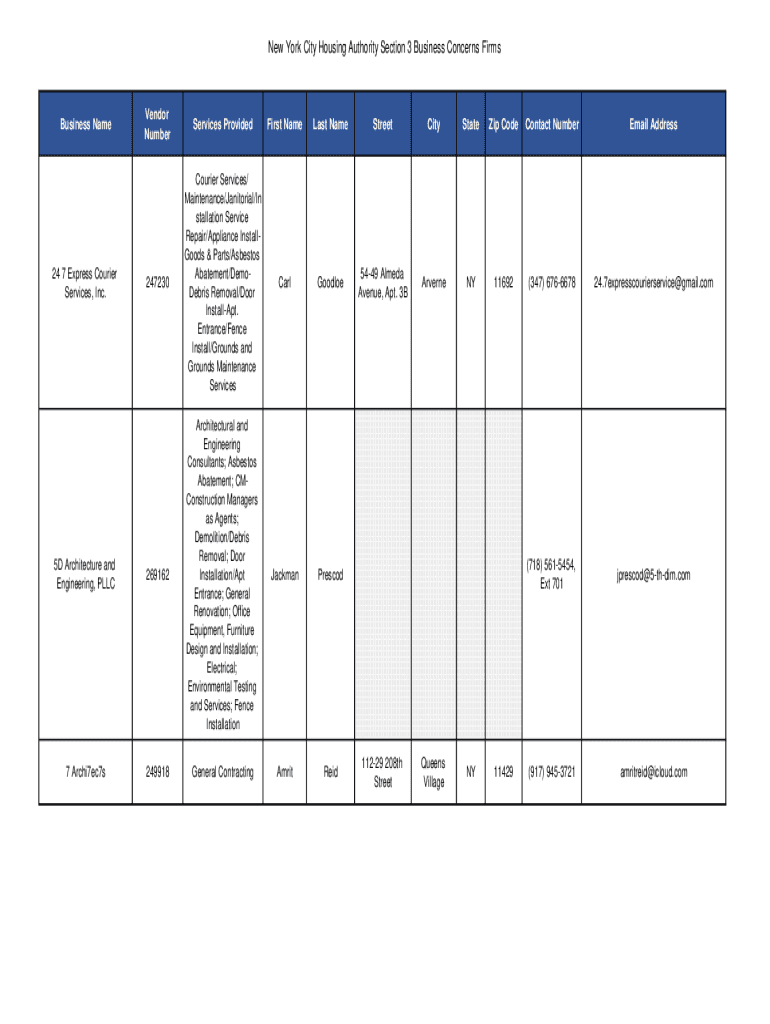 New York City Housing Authority Section 3 Business Concerns Firms

| Business Name | Vendor Number | Services Provided | First Name | Last Name | Street | City | State | Zip Code | Contact Number | Email Address |
|---|---|---|---|---|---|---|---|---|---|---|
| 24 7 Express Courier Services, Inc. | 247230 | Courier Services/ Maintenance/Janitorial/Installation Service Repair/Appliance Install-Goods & Parts/Asbestos Abatement/Demo-Debris Removal/Door Install-Apt. Entrance/Fence Install/Grounds and Grounds Maintenance Services | Carl | Goodloe | 54-49 Almeda Avenue, Apt. 3B | Arverne | NY | 11692 | (347) 676-6678 | 24.7expresscourierservice@gmail.com |
| 5D Architecture and Engineering, PLLC | 269162 | Architectural and Engineering Consultants; Asbestos Abatement; CM-Construction Managers as Agents; Demolition/Debris Removal; Door Installation/Apt Entrance; General Renovation; Office Equipment, Furniture Design and Installation; Electrical; Environmental Testing and Services; Fence Installation | Jackman | Prescod | | | | | (718) 561-5454, Ext 701 | jprescod@5-th-dim.com |
| 7 Archi7ec7s | 249918 | General Contracting | Amrit | Reid | 112-29 208th Street | Queens Village | NY | 11429 | (917) 945-3721 | amritreid@icloud.com |